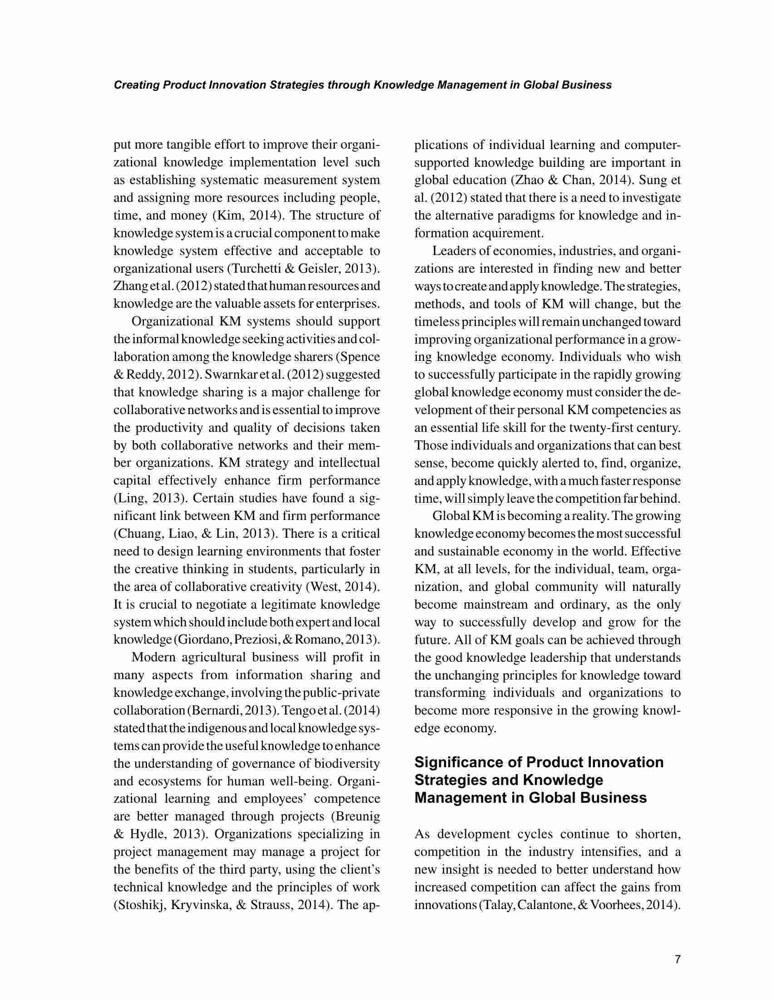 Creating Product Innovation Strategies through Knowledge Management in Global Business

put more tangible effort to improve their organizational knowledge implementation level such as establishing systematic measurement system and assigning more resources including people, time, and money (Kim, 2014). The structure of knowledge system is a crucial component to make knowledge system effective and acceptable to organizational users (Turchetti & Geisler, 2013). Zhang et al. (2012) stated that human resources and knowledge are the valuable assets for enterprises.

Organizational KM systems should support the informal knowledge seeking activities and collaboration among the knowledge sharers (Spence & Reddy, 2012). Swarnkar et al. (2012) suggested that knowledge sharing is a major challenge for collaborative networks and is essential to improve the productivity and quality of decisions taken by both collaborative networks and their member organizations. KM strategy and intellectual capital effectively enhance firm performance (Ling, 2013). Certain studies have found a significant link between KM and firm performance (Chuang, Liao, & Lin, 2013). There is a critical need to design learning environments that foster the creative thinking in students, particularly in the area of collaborative creativity (West, 2014). It is crucial to negotiate a legitimate knowledge system which should include both expert and local knowledge (Giordano, Preziosi, & Romano, 2013).

Modern agricultural business will profit in many aspects from information sharing and knowledge exchange, involving the public-private collaboration (Bernardi, 2013). Tengo et al. (2014) stated that the indigenous and local knowledge systems can provide the useful knowledge to enhance the understanding of governance of biodiversity and ecosystems for human well-being. Organizational learning and employees' competence are better managed through projects (Breunig & Hydle, 2013). Organizations specializing in project management may manage a project for the benefits of the third party, using the client's technical knowledge and the principles of work (Stoshikj, Kryvinska, & Strauss, 2014). The applications of individual learning and computer-supported knowledge building are important in global education (Zhao & Chan, 2014). Sung et al. (2012) stated that there is a need to investigate the alternative paradigms for knowledge and information acquirement.

Leaders of economies, industries, and organizations are interested in finding new and better ways to create and apply knowledge. The strategies, methods, and tools of KM will change, but the timeless principles will remain unchanged toward improving organizational performance in a growing knowledge economy. Individuals who wish to successfully participate in the rapidly growing global knowledge economy must consider the development of their personal KM competencies as an essential life skill for the twenty-first century. Those individuals and organizations that can best sense, become quickly alerted to, find, organize, and apply knowledge, with a much faster response time, will simply leave the competition far behind.

Global KM is becoming a reality. The growing knowledge economy becomes the most successful and sustainable economy in the world. Effective KM, at all levels, for the individual, team, organization, and global community will naturally become mainstream and ordinary, as the only way to successfully develop and grow for the future. All of KM goals can be achieved through the good knowledge leadership that understands the unchanging principles for knowledge toward transforming individuals and organizations to become more responsive in the growing knowledge economy.

Significance of Product Innovation Strategies and Knowledge Management in Global Business

As development cycles continue to shorten, competition in the industry intensifies, and a new insight is needed to better understand how increased competition can affect the gains from innovations (Talay, Calantone, & Voorhees, 2014).

7